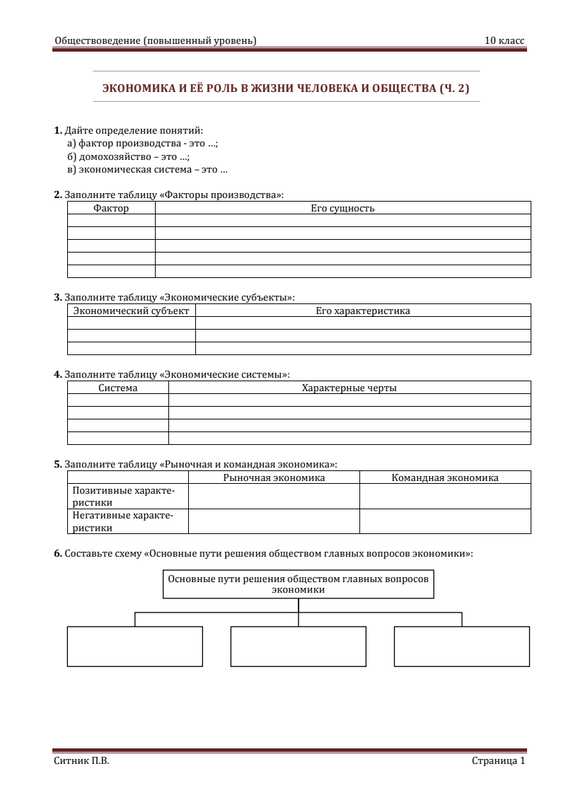 Обществоведение (повышенный уровень) 10 класс

ЭКОНОМИКА И ЕЁ РОЛЬ В ЖИЗНИ ЧЕЛОВЕКА И ОБЩЕСТВА (Ч. 2)

1. Дайте определение понятий:
а) фактор производства - это …;
б) домохозяйство – это …;
в) экономическая система – это …

2. Заполните таблицу «Факторы производства»:

| Фактор | Его сущность |
|---|---|
| | |
| | |
| | |
| | |
| | |

3. Заполните таблицу «Экономические субъекты»:

| Экономический субъект | Его характеристика |
|---|---|
| | |
| | |
| | |

4. Заполните таблицу «Экономические системы»:

| Система | Характерные черты |
|---|---|
| | |
| | |
| | |
| | |

5. Заполните таблицу «Рыночная и командная экономика»:

| | Рыночная экономика | Командная экономика |
|---|---|---|
| Позитивные характеристики | | |
| Негативные характеристики | | |

6. Составьте схему «Основные пути решения обществом главных вопросов экономики»:

Основные пути решения обществом главных вопросов экономики

Ситник П.В. Страница 1